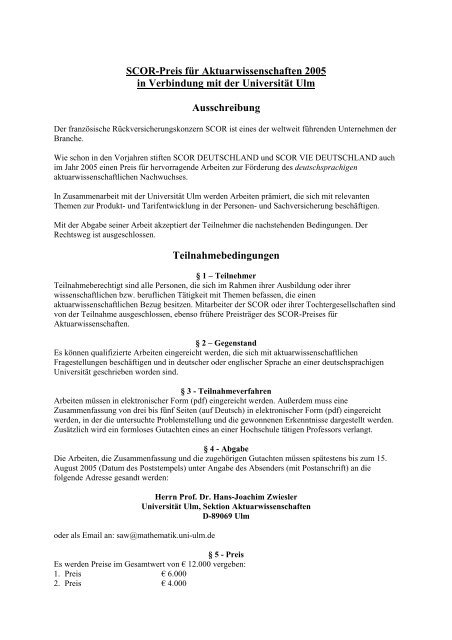 SCOR-Preis für Aktuarwissenschaften 2005
in Verbindung mit der Universität Ulm

Ausschreibung

Der französische Rückversicherungskonzern SCOR ist eines der weltweit führenden Unternehmen der Branche.

Wie schon in den Vorjahren stiften SCOR DEUTSCHLAND und SCOR VIE DEUTSCHLAND auch im Jahr 2005 einen Preis für hervorragende Arbeiten zur Förderung des deutschsprachigen aktuarwissenschaftlichen Nachwuchses.

In Zusammenarbeit mit der Universität Ulm werden Arbeiten prämiert, die sich mit relevanten Themen zur Produkt- und Tarifentwicklung in der Personen- und Sachversicherung beschäftigen.

Mit der Abgabe seiner Arbeit akzeptiert der Teilnehmer die nachstehenden Bedingungen. Der Rechtsweg ist ausgeschlossen.

Teilnahmebedingungen

§ 1 – Teilnehmer
Teilnahmeberechtigt sind alle Personen, die sich im Rahmen ihrer Ausbildung oder ihrer wissenschaftlichen bzw. beruflichen Tätigkeit mit Themen befassen, die einen aktuarwissenschaftlichen Bezug besitzen. Mitarbeiter der SCOR oder ihrer Tochtergesellschaften sind von der Teilnahme ausgeschlossen, ebenso frühere Preisträger des SCOR-Preises für Aktuarwissenschaften.

§ 2 – Gegenstand
Es können qualifizierte Arbeiten eingereicht werden, die sich mit aktuarwissenschaftlichen Fragestellungen beschäftigen und in deutscher oder englischer Sprache an einer deutschsprachigen Universität geschrieben worden sind.

§ 3 - Teilnahmeverfahren
Arbeiten müssen in elektronischer Form (pdf) eingereicht werden. Außerdem muss eine Zusammenfassung von drei bis fünf Seiten (auf Deutsch) in elektronischer Form (pdf) eingereicht werden, in der die untersuchte Problemstellung und die gewonnenen Erkenntnisse dargestellt werden. Zusätzlich wird ein formloses Gutachten eines an einer Hochschule tätigen Professors verlangt.

§ 4 - Abgabe
Die Arbeiten, die Zusammenfassung und die zugehörigen Gutachten müssen spätestens bis zum 15. August 2005 (Datum des Poststempels) unter Angabe des Absenders (mit Postanschrift) an die folgende Adresse gesandt werden:

Herrn Prof. Dr. Hans-Joachim Zwiesler
Universität Ulm, Sektion Aktuarwissenschaften
D-89069 Ulm

oder als Email an: saw@mathematik.uni-ulm.de

§ 5 - Preis
Es werden Preise im Gesamtwert von € 12.000 vergeben:
1. Preis € 6.000
2. Preis € 4.000